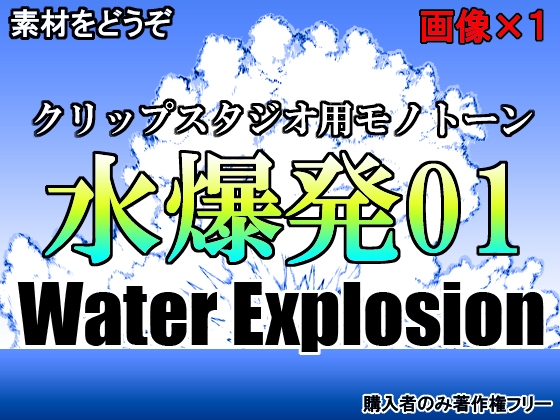 素材をどうぞ

画像×1

クリップスタジオ用モノトーン

水爆発01

Water Explosion

購入者のみ著作権フリー